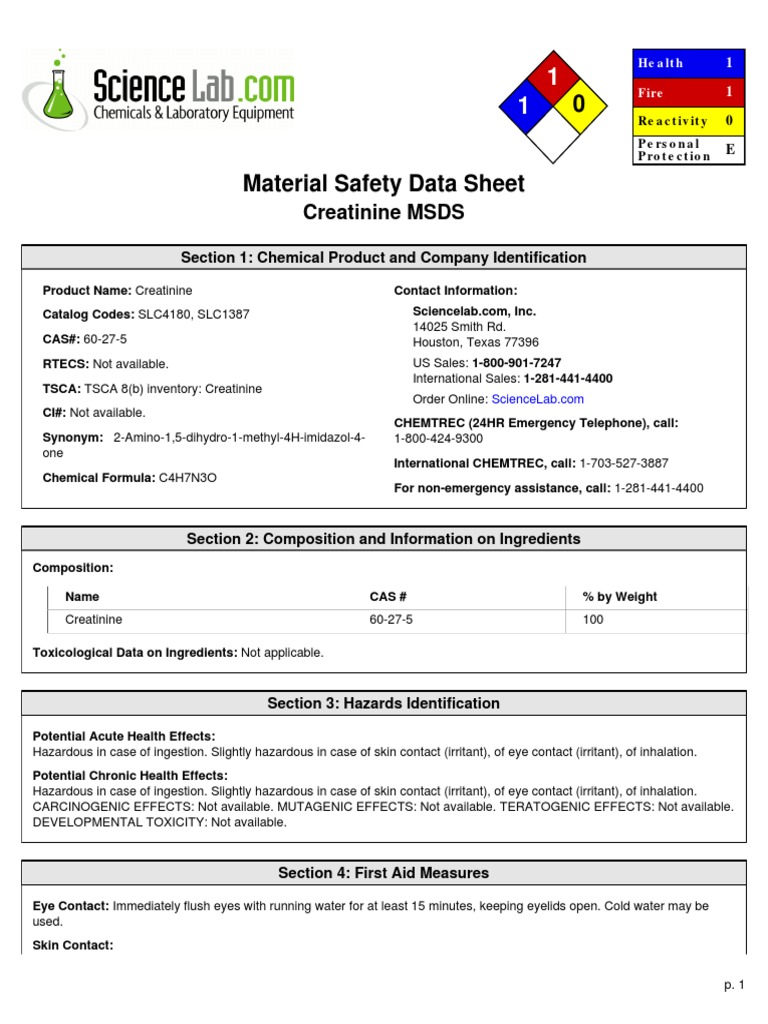 ScienceLab.com
Chemicals & Laboratory Equipment

1
1
0

| Health | 1 |
|---|---|
| Fire | 1 |
| Reactivity | 0 |
| Personal Protection | E |

Material Safety Data Sheet
Creatinine MSDS

Section 1: Chemical Product and Company Identification

Product Name: Creatinine

Catalog Codes: SLC4180, SLC1387

CAS#: 60-27-5

RTECS: Not available.

TSCA: TSCA 8(b) inventory: Creatinine

CI#: Not available.

Synonym: 2-Amino-1,5-dihydro-1-methyl-4H-imidazol-4-one

Chemical Formula: C4H7N3O

Contact Information:

Sciencelab.com, Inc.
14025 Smith Rd.
Houston, Texas 77396

US Sales: 1-800-901-7247
International Sales: 1-281-441-4400

Order Online: ScienceLab.com

CHEMTREC (24HR Emergency Telephone), call:
1-800-424-9300

International CHEMTREC, call: 1-703-527-3887

For non-emergency assistance, call: 1-281-441-4400

Section 2: Composition and Information on Ingredients

Composition:

| Name | CAS # | % by Weight |
|---|---|---|
| Creatinine | 60-27-5 | 100 |

Toxicological Data on Ingredients: Not applicable.

Section 3: Hazards Identification

Potential Acute Health Effects:
Hazardous in case of ingestion. Slightly hazardous in case of skin contact (irritant), of eye contact (irritant), of inhalation.

Potential Chronic Health Effects:
Hazardous in case of ingestion. Slightly hazardous in case of skin contact (irritant), of eye contact (irritant), of inhalation.
CARCINOGENIC EFFECTS: Not available. MUTAGENIC EFFECTS: Not available. TERATOGENIC EFFECTS: Not available.
DEVELOPMENTAL TOXICITY: Not available.

Section 4: First Aid Measures

Eye Contact: Immediately flush eyes with running water for at least 15 minutes, keeping eyelids open. Cold water may be used.

Skin Contact:

p. 1